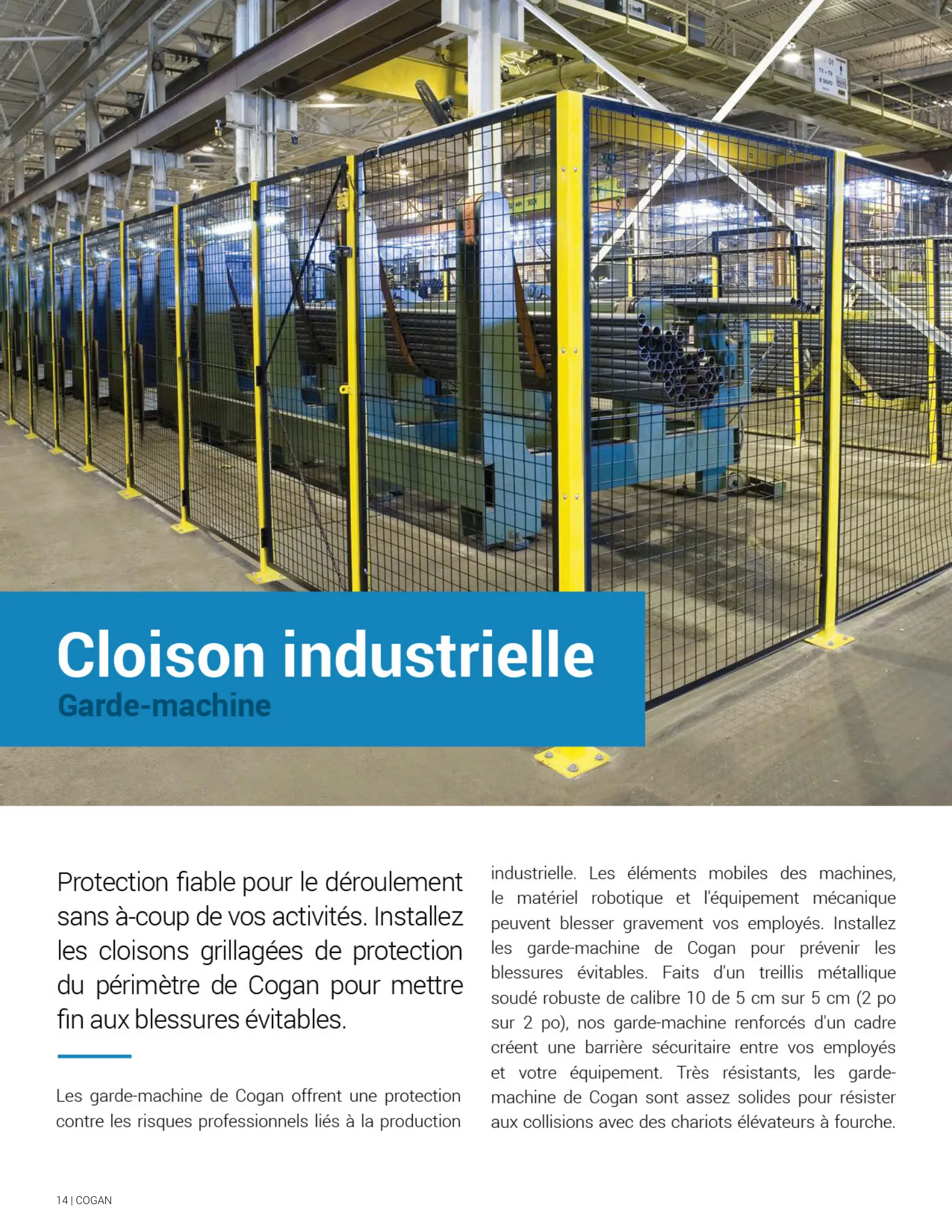 Cloison industrielle
Garde-machine

Protection fiable pour le déroulement sans à-coup de vos activités. Installez les cloisons grillagées de protection du périmètre de Cogan pour mettre fin aux blessures évitables.

Les garde-machine de Cogan offrent une protection contre les risques professionnels liés à la production industrielle. Les éléments mobiles des machines, le matériel robotique et l'équipement mécanique peuvent blesser gravement vos employés. Installez les garde-machine de Cogan pour prévenir les blessures évitables. Faits d'un treillis métallique soudé robuste de calibre 10 de 5 cm sur 5 cm (2 po sur 2 po), nos garde-machine renforcés d'un cadre créent une barrière sécuritaire entre vos employés et votre équipement. Très résistants, les garde-machine de Cogan sont assez solides pour résister aux collisions avec des chariots élévateurs à fourche.

14 | COGAN